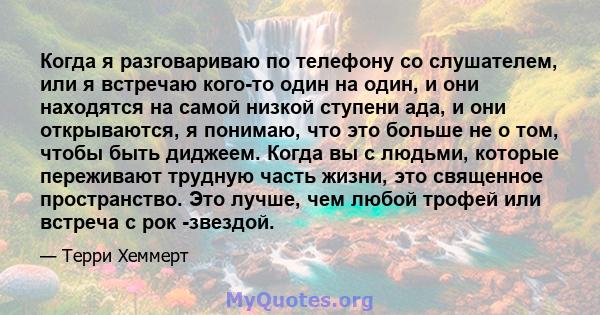 Когда я разговариваю по телефону со слушателем, или я встречаю кого-то один на один, и они находятся на самой низкой ступени ада, и они открываются, я понимаю, что это больше не о том, чтобы быть диджеем. Когда вы с людьми, которые переживают трудную часть жизни, это священное пространство. Это лучше, чем любой трофей или встреча с рок -звездой.

— Терри Хеммерт

MyQuotes.org